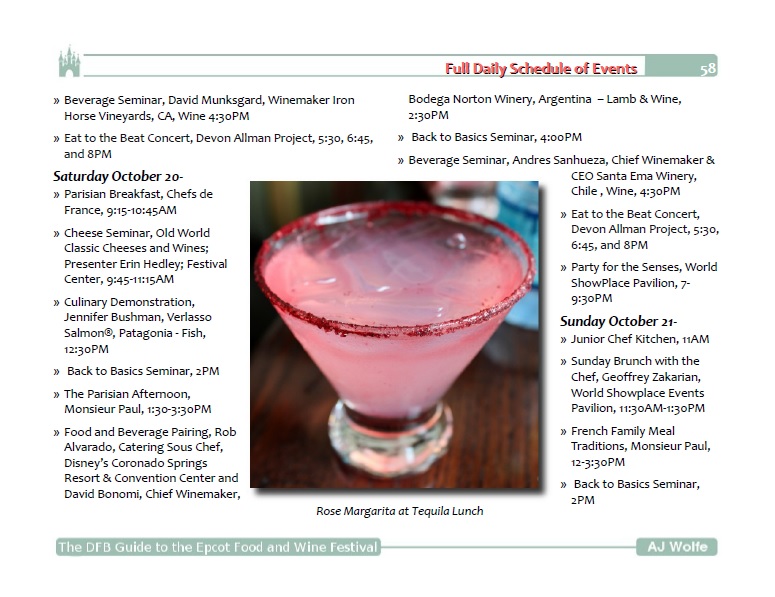 Full Daily Schedule of Events 58

» Beverage Seminar, David Munksgard, Winemaker Iron Horse Vineyards, CA, Wine 4:30PM

» Eat to the Beat Concert, Devon Allman Project, 5:30, 6:45, and 8PM

Saturday October 20-

» Parisian Breakfast, Chefs de France, 9:15-10:45AM

» Cheese Seminar, Old World Classic Cheeses and Wines; Presenter Erin Hedley; Festival Center, 9:45-11:15AM

» Culinary Demonstration, Jennifer Bushman, Verlasso Salmon®, Patagonia - Fish, 12:30PM

» Back to Basics Seminar, 2PM

» The Parisian Afternoon, Monsieur Paul, 1:30-3:30PM

» Food and Beverage Pairing, Rob Alvarado, Catering Sous Chef, Disney's Coronado Springs Resort & Convention Center and David Bonomi, Chief Winemaker, Bodega Norton Winery, Argentina – Lamb & Wine, 2:30PM

» Back to Basics Seminar, 4:00PM

» Beverage Seminar, Andres Sanhueza, Chief Winemaker & CEO Santa Ema Winery, Chile , Wine, 4:30PM

» Eat to the Beat Concert, Devon Allman Project, 5:30, 6:45, and 8PM

» Party for the Senses, World ShowPlace Pavilion, 7-9:30PM

Sunday October 21-

» Junior Chef Kitchen, 11AM

» Sunday Brunch with the Chef, Geoffrey Zakarian, World Showplace Events Pavilion, 11:30AM-1:30PM

» French Family Meal Traditions, Monsieur Paul, 12-3:30PM

» Back to Basics Seminar, 2PM

Rose Margarita at Tequila Lunch

The DFB Guide to the Epcot Food and Wine Festival AJ Wolfe